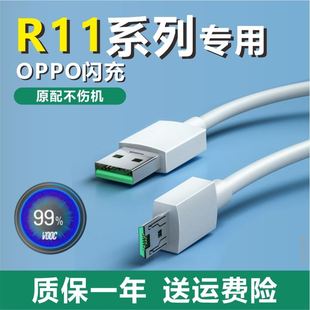 R11系列专用
OPPO闪充
原配不伤机

99%
VOOC

质保一年 送运费险